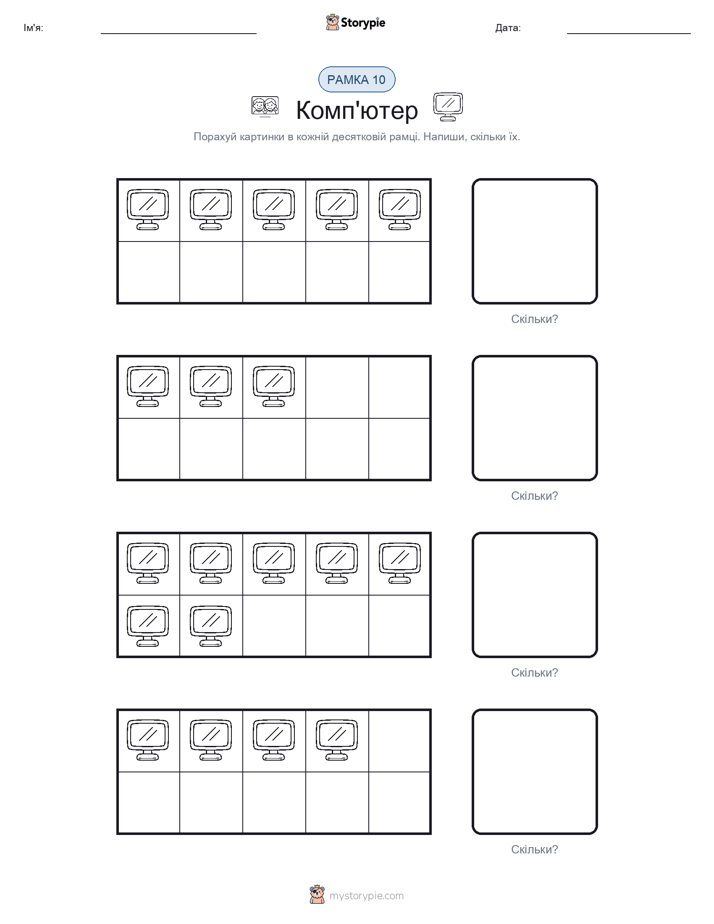 Ім'я:

Storypie

Дата:

РАМКА 10

Комп'ютер

Порахуй картинки в кожній десятковій рамці. Напиши, скільки їх.

Скільки?

Скільки?

Скільки?

Скільки?

mystorypie.com